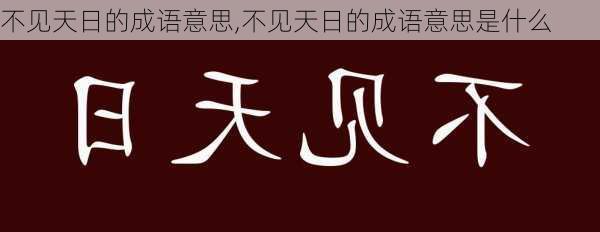 不见天日的成语意思,不见天日的成语意思是什么

日天见不